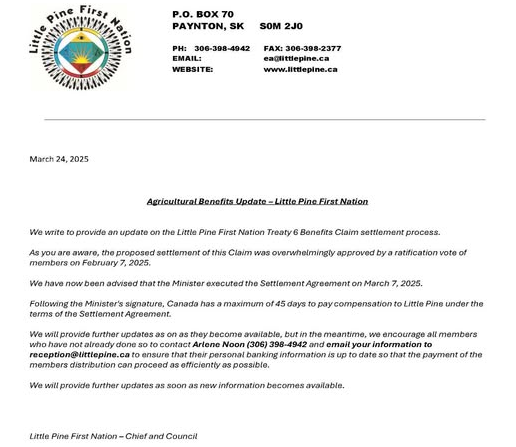 Little Pine First Nation

P.O. BOX 70
PAYNTON, SK S0M 2J0

PH: 306-398-4942 FAX: 306-398-2377
EMAIL: ea@littlepine.ca
WEBSITE: www.littlepine.ca

March 24, 2025

Agricultural Benefits Update – Little Pine First Nation

We write to provide an update on the Little Pine First Nation Treaty 6 Benefits Claim settlement process.

As you are aware, the proposed settlement of this Claim was overwhelmingly approved by a ratification vote of members on February 7, 2025.

We have now been advised that the Minister executed the Settlement Agreement on March 7, 2025.

Following the Minister's signature, Canada has a maximum of 45 days to pay compensation to Little Pine under the terms of the Settlement Agreement.

We will provide further updates as on as they become available, but in the meantime, we encourage all members who have not already done so to contact Arlene Noon (306) 398-4942 and email your information to reception@littlepine.ca to ensure that their personal banking information is up to date so that the payment of the members distribution can proceed as efficiently as possible.

We will provide further updates as soon as new information becomes available.

Little Pine First Nation – Chief and Council